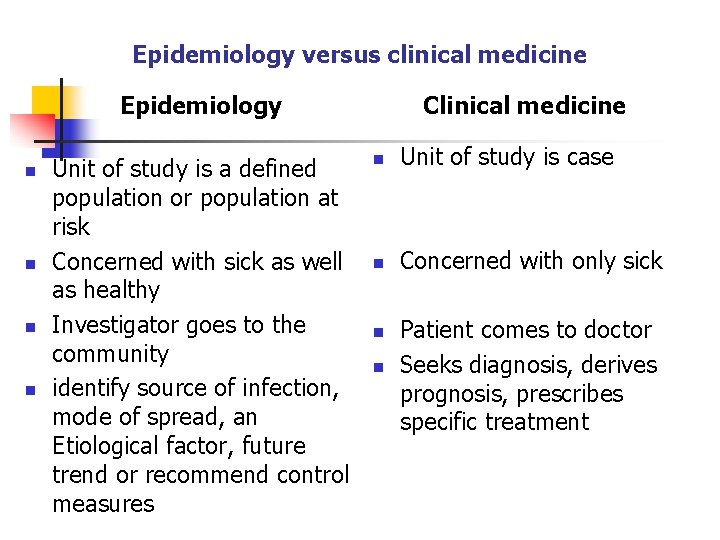 Epidemiology versus clinical medicine

Epidemiology

- Unit of study is a defined population or population at risk
- Concerned with sick as well as healthy
- Investigator goes to the community
- identify source of infection, mode of spread, an Etiological factor, future trend or recommend control measures

Clinical medicine

- Unit of study is case
- Concerned with only sick
- Patient comes to doctor
- Seeks diagnosis, derives prognosis, prescribes specific treatment